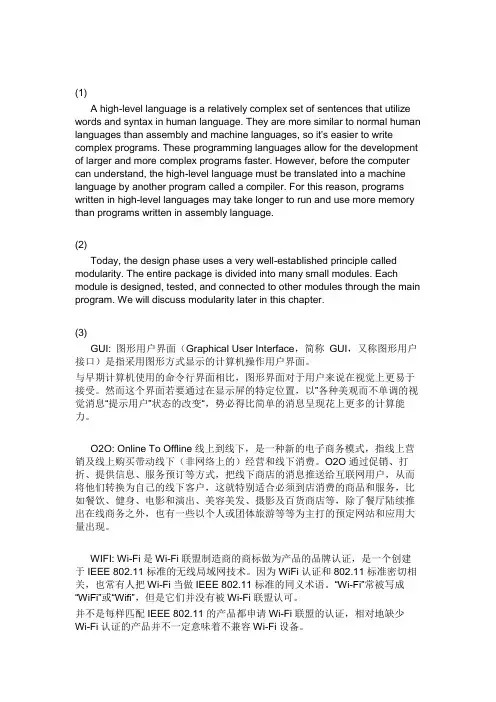 (1)

A high-level language is a relatively complex set of sentences that utilize words and syntax in human language. They are more similar to normal human languages than assembly and machine languages, so it's easier to write complex programs. These programming languages allow for the development of larger and more complex programs faster. However, before the computer can understand, the high-level language must be translated into a machine language by another program called a compiler. For this reason, programs written in high-level languages may take longer to run and use more memory than programs written in assembly language.

(2)

Today, the design phase uses a very well-established principle called modularity. The entire package is divided into many small modules. Each module is designed, tested, and connected to other modules through the main program. We will discuss modularity later in this chapter.

(3)

GUI: 图形用户界面（Graphical User Interface，简称 GUI，又称图形用户接口）是指采用图形方式显示的计算机操作用户界面。

与早期计算机使用的命令行界面相比，图形界面对于用户来说在视觉上更易于接受。然而这个界面若要通过在显示屏的特定位置，以"各种美观而不单调的视觉消息"提示用户"状态的改变"，势必得比简单的消息呈现花上更多的计算能力。

O2O: Online To Offline 线上到线下，是一种新的电子商务模式，指线上营销及线上购买带动线下（非网络上的）经营和线下消费。O2O 通过促销、打折、提供信息、服务预订等方式，把线下商店的消息推送给互联网用户，从而将他们转换为自己的线下客户，这就特别适合必须到店消费的商品和服务，比如餐饮、健身、电影和演出、美容美发、摄影及百货商店等，除了餐厅陆续推出在线商务之外，也有一些以个人或团体旅游等等为主打的预定网站和应用大量出现。

WIFI: Wi-Fi 是 Wi-Fi 联盟制造商的商标做为产品的品牌认证，是一个创建于 IEEE 802.11 标准的无线局域网技术。因为 WiFi 认证和 802.11 标准密切相关，也常有人把 Wi-Fi 当做 IEEE 802.11 标准的同义术语。"Wi-Fi"常被写成"WiFi"或"Wifi"，但是它们并没有被 Wi-Fi 联盟认可。

并不是每样匹配 IEEE 802.11 的产品都申请 Wi-Fi 联盟的认证，相对地缺少 Wi-Fi 认证的产品并不一定意味着不兼容 Wi-Fi 设备。